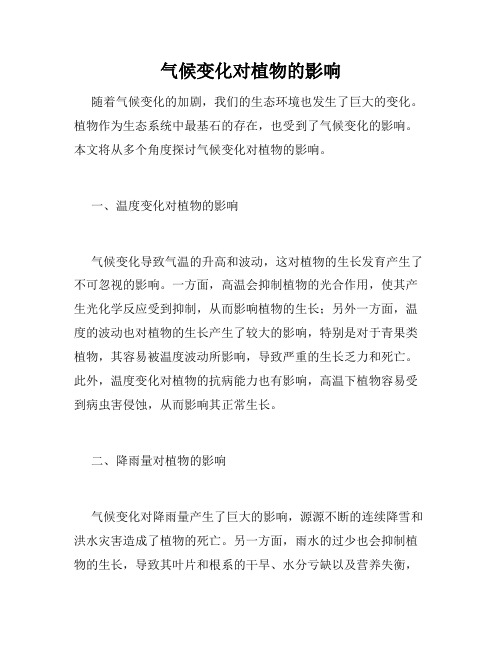 气候变化对植物的影响

随着气候变化的加剧，我们的生态环境也发生了巨大的变化。植物作为生态系统中最基石的存在，也受到了气候变化的影响。本文将从多个角度探讨气候变化对植物的影响。

一、温度变化对植物的影响

气候变化导致气温的升高和波动，这对植物的生长发育产生了不可忽视的影响。一方面，高温会抑制植物的光合作用，使其产生光化学反应受到抑制，从而影响植物的生长；另外一方面，温度的波动也对植物的生长产生了较大的影响，特别是对于青果类植物，其容易被温度波动所影响，导致严重的生长乏力和死亡。此外，温度变化对植物的抗病能力也有影响，高温下植物容易受到病虫害侵蚀，从而影响其正常生长。

二、降雨量对植物的影响

气候变化对降雨量产生了巨大的影响，源源不断的连续降雪和洪水灾害造成了植物的死亡。另一方面，雨水的过少也会抑制植物的生长，导致其叶片和根系的干旱、水分亏缺以及营养失衡，